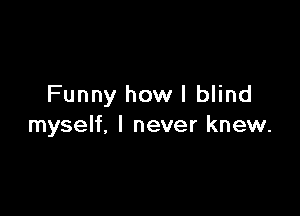 Funny how I blind myself, I never knew.